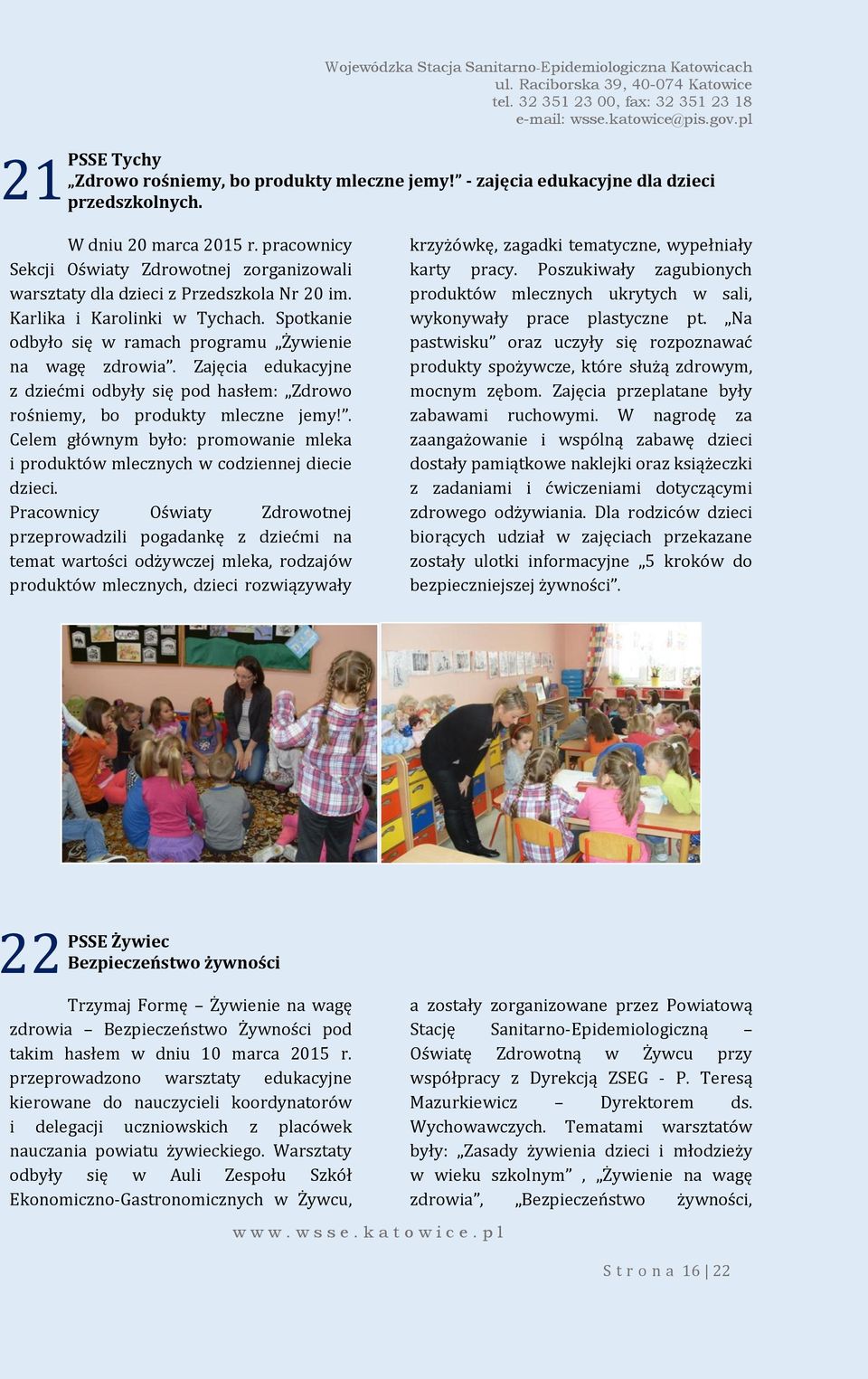 Wojewódzka Stacja Sanitarno-Epidemiologiczna Katowicach
ul. Raciborska 39, 40-074 Katowice
tel. 32 351 23 00, fax: 32 351 23 18
e-mail: wsse.katowice@pis.gov.pl

21 PSSE Tychy
„Zdrowo rośniemy, bo produkty mleczne jemy!” - zajęcia edukacyjne dla dzieci przedszkolnych.

W dniu 20 marca 2015 r. pracownicy Sekcji Oświaty Zdrowotnej zorganizowali warsztaty dla dzieci z Przedszkola Nr 20 im. Karlika i Karolinki w Tychach. Spotkanie odbyło się w ramach programu „Żywienie na wagę zdrowia”. Zajęcia edukacyjne z dziećmi odbyły się pod hasłem: „Zdrowo rośniemy, bo produkty mleczne jemy!”. Celem głównym było: promowanie mleka i produktów mlecznych w codziennej diecie dzieci.
Pracownicy Oświaty Zdrowotnej przeprowadzili pogadankę z dziećmi na temat wartości odżywczej mleka, rodzajów produktów mlecznych, dzieci rozwiązywały krzyżówkę, zagadki tematyczne, wypełniały karty pracy. Poszukiwały zagubionych produktów mlecznych ukrytych w sali, wykonywały prace plastyczne pt. „Na pastwisku” oraz uczyły się rozpoznawać produkty spożywcze, które służą zdrowym, mocnym zębom. Zajęcia przeplatane były zabawami ruchowymi. W nagrodę za zaangażowanie i wspólną zabawę dzieci dostały pamiątkowe naklejki oraz książeczki z zadaniami i ćwiczeniami dotyczącymi zdrowego odżywiania. Dla rodziców dzieci biorących udział w zajęciach przekazane zostały ulotki informacyjne „5 kroków do bezpieczniejszej żywności”.

22 PSSE Żywiec
Bezpieczeństwo żywności

Trzymaj Formę – Żywienie na wagę zdrowia – Bezpieczeństwo Żywności pod takim hasłem w dniu 10 marca 2015 r. przeprowadzono warsztaty edukacyjne kierowane do nauczycieli koordynatorów i delegacji uczniowskich z placówek nauczania powiatu żywieckiego. Warsztaty odbyły się w Auli Zespołu Szkół Ekonomiczno-Gastronomicznych w Żywcu, a zostały zorganizowane przez Powiatową Stację Sanitarno-Epidemiologiczną – Oświatę Zdrowotną w Żywcu przy współpracy z Dyrekcją ZSEG - P. Teresą Mazurkiewicz – Dyrektorem ds. Wychowawczych. Tematami warsztatów były: „Zasady żywienia dzieci i młodzieży w wieku szkolnym” , „Żywienie na wagę zdrowia”, „Bezpieczeństwo żywności,

www.wsse.katowice.pl

Strona 16 | 22